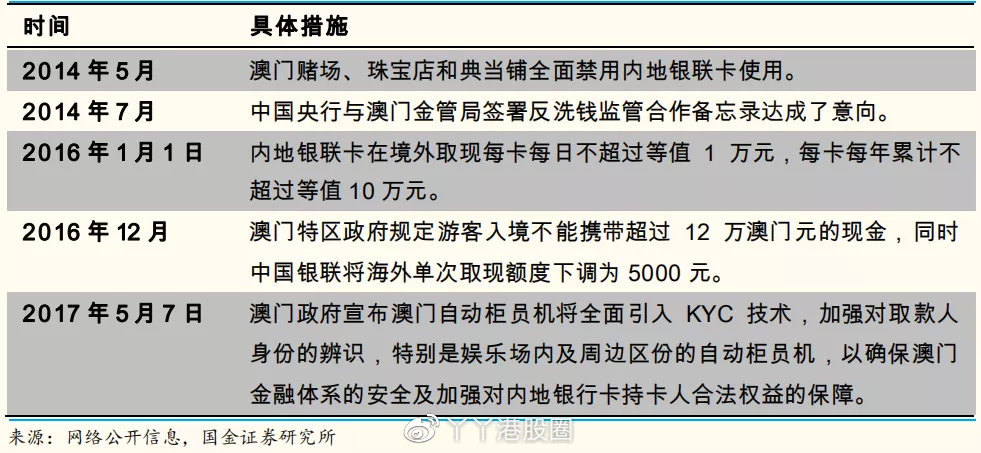 | 时间 | 具体措施 |
|---|---|
| 2014 年 5 月 | 澳门赌场、珠宝店和典当铺全面禁用内地银联卡使用。 |
| 2014 年 7 月 | 中国央行与澳门金管局签署反洗钱监管合作备忘录达成了意向。 |
| 2016 年 1 月 1 日 | 内地银联卡在境外取现每卡每日不超过等值 1 万元，每卡每年累计不超过等值 10 万元。 |
| 2016 年 12 月 | 澳门特区政府规定游客入境不能携带超过 12 万澳门元的现金，同时中国银联将海外单次取现额度下调为 5000 元。 |
| 2017 年 5 月 7 日 | 澳门政府宣布澳门自动柜员机将全面引入 KYC 技术，加强对取款人身份的辨识，特别是娱乐场内及周边区份的自动柜员机，以确保澳门金融体系的安全及加强对内地银行卡持卡人合法权益的保障。 |

来源：网络公开信息，国金证券研究所

丫丫港股圈